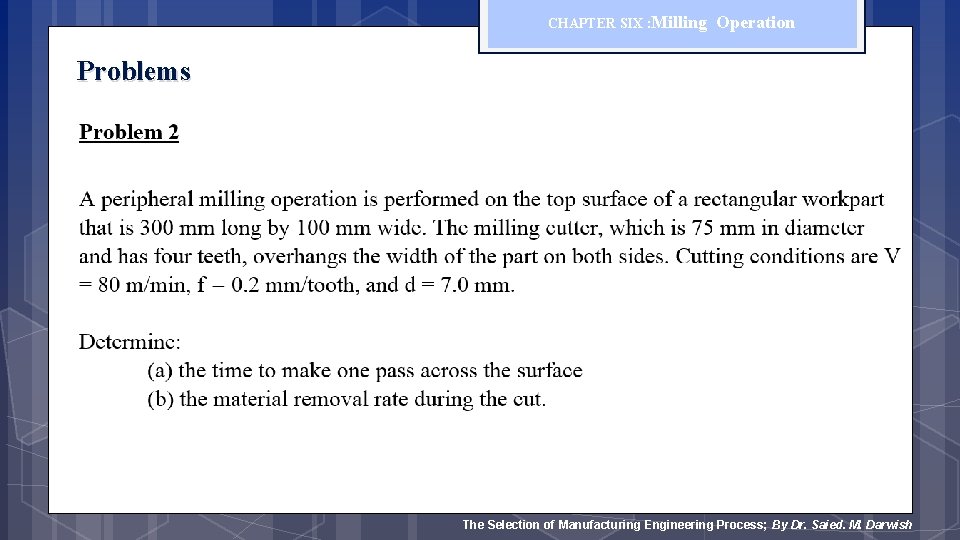 CHAPTER SIX :Milling Operation

Problems

Problem 2

A peripheral milling operation is performed on the top surface of a rectangular workpart that is 300 mm long by 100 mm wide. The milling cutter, which is 75 mm in diameter and has four teeth, overhangs the width of the part on both sides. Cutting conditions are V = 80 m/min, f – 0.2 mm/tooth, and d = 7.0 mm.

Determine:
(a) the time to make one pass across the surface
(b) the material removal rate during the cut.

The Selection of Manufacturing Engineering Process; By Dr. Saied. M. Darwish